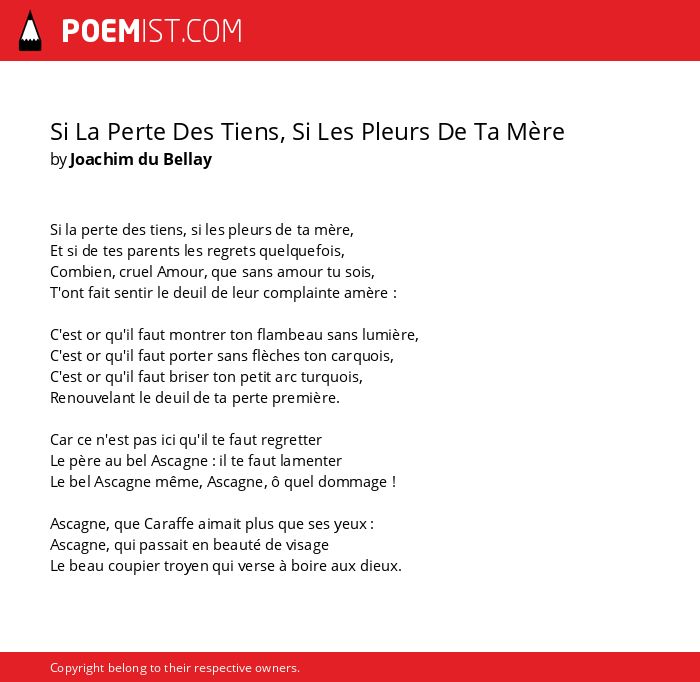 POEMIST.COM

Si La Perte Des Tiens, Si Les Pleurs De Ta Mère
by Joachim du Bellay

Si la perte des tiens, si les pleurs de ta mère,
Et si de tes parents les regrets quelquefois,
Combien, cruel Amour, que sans amour tu sois,
T'ont fait sentir le deuil de leur complainte amère :

C'est or qu'il faut montrer ton flambeau sans lumière,
C'est or qu'il faut porter sans flèches ton carquois,
C'est or qu'il faut briser ton petit arc turquois,
Renouvelant le deuil de ta perte première.

Car ce n'est pas ici qu'il te faut regretter
Le père au bel Ascagne : il te faut lamenter
Le bel Ascagne même, Ascagne, ô quel dommage !

Ascagne, que Caraffe aimait plus que ses yeux :
Ascagne, qui passait en beauté de visage
Le beau coupier troyen qui verse à boire aux dieux.

Copyright belong to their respective owners.